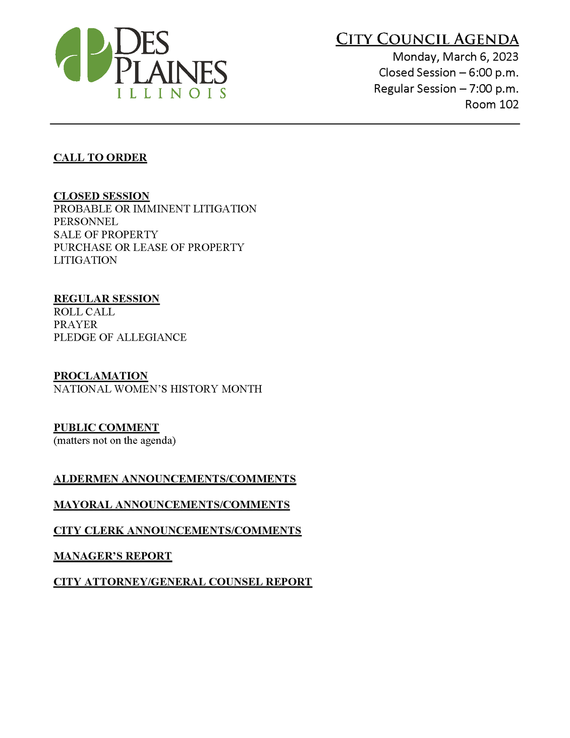 DES PLAINES
ILLINOIS

CITY COUNCIL AGENDA
Monday, March 6, 2023
Closed Session – 6:00 p.m.
Regular Session – 7:00 p.m.
Room 102

CALL TO ORDER

CLOSED SESSION
PROBABLE OR IMMINENT LITIGATION
PERSONNEL
SALE OF PROPERTY
PURCHASE OR LEASE OF PROPERTY
LITIGATION

REGULAR SESSION
ROLL CALL
PRAYER
PLEDGE OF ALLEGIANCE

PROCLAMATION
NATIONAL WOMEN'S HISTORY MONTH

PUBLIC COMMENT
(matters not on the agenda)

ALDERMEN ANNOUNCEMENTS/COMMENTS

MAYORAL ANNOUNCEMENTS/COMMENTS

CITY CLERK ANNOUNCEMENTS/COMMENTS

MANAGER'S REPORT

CITY ATTORNEY/GENERAL COUNSEL REPORT